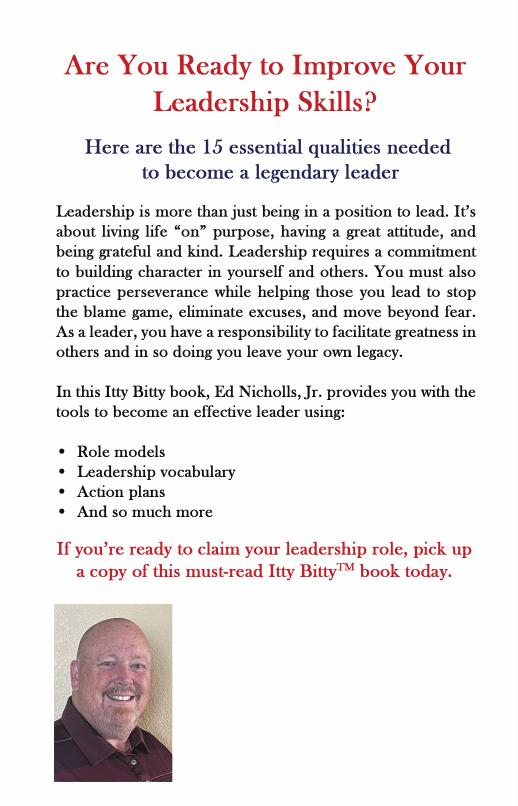 Are You Ready to Improve Your Leadership Skills?

Here are the 15 essential qualities needed to become a legendary leader

Leadership is more than just being in a position to lead. It's about living life "on" purpose, having a great attitude, and being grateful and kind. Leadership requires a commitment to building character in yourself and others. You must also practice perseverance while helping those you lead to stop the blame game, eliminate excuses, and move beyond fear. As a leader, you have a responsibility to facilitate greatness in others and in so doing you leave your own legacy.

In this Itty Bitty book, Ed Nicholls, Jr. provides you with the tools to become an effective leader using:

• Role models
• Leadership vocabulary
• Action plans
• And so much more

If you're ready to claim your leadership role, pick up a copy of this must-read Itty Bitty$^{TM}$ book today.